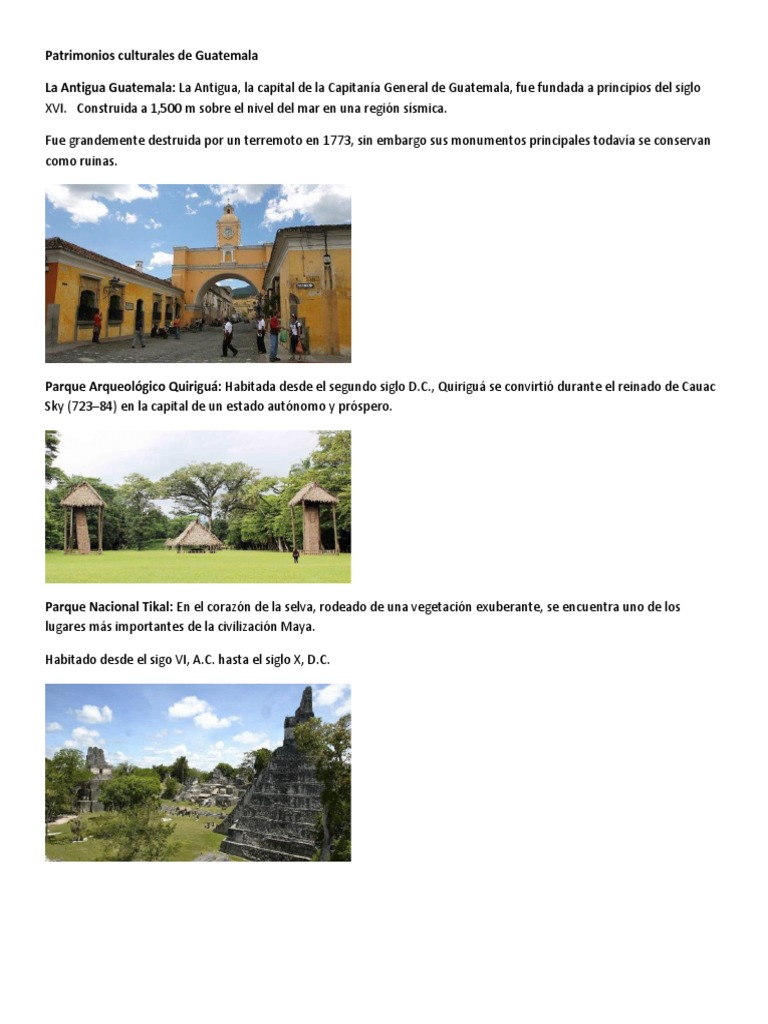 Patrimonios culturales de Guatemala

La Antigua Guatemala: La Antigua, la capital de la Capitanía General de Guatemala, fue fundada a principios del siglo XVI. Construida a 1,500 m sobre el nivel del mar en una región sísmica.

Fue grandemente destruida por un terremoto en 1773, sin embargo sus monumentos principales todavía se conservan como ruinas.

Parque Arqueológico Quiriguá: Habitada desde el segundo siglo D.C., Quiriguá se convirtió durante el reinado de Cauac Sky (723–84) en la capital de un estado autónomo y próspero.

Parque Nacional Tikal: En el corazón de la selva, rodeado de una vegetación exuberante, se encuentra uno de los lugares más importantes de la civilización Maya.

Habitado desde el sigo VI, A.C. hasta el siglo X, D.C.